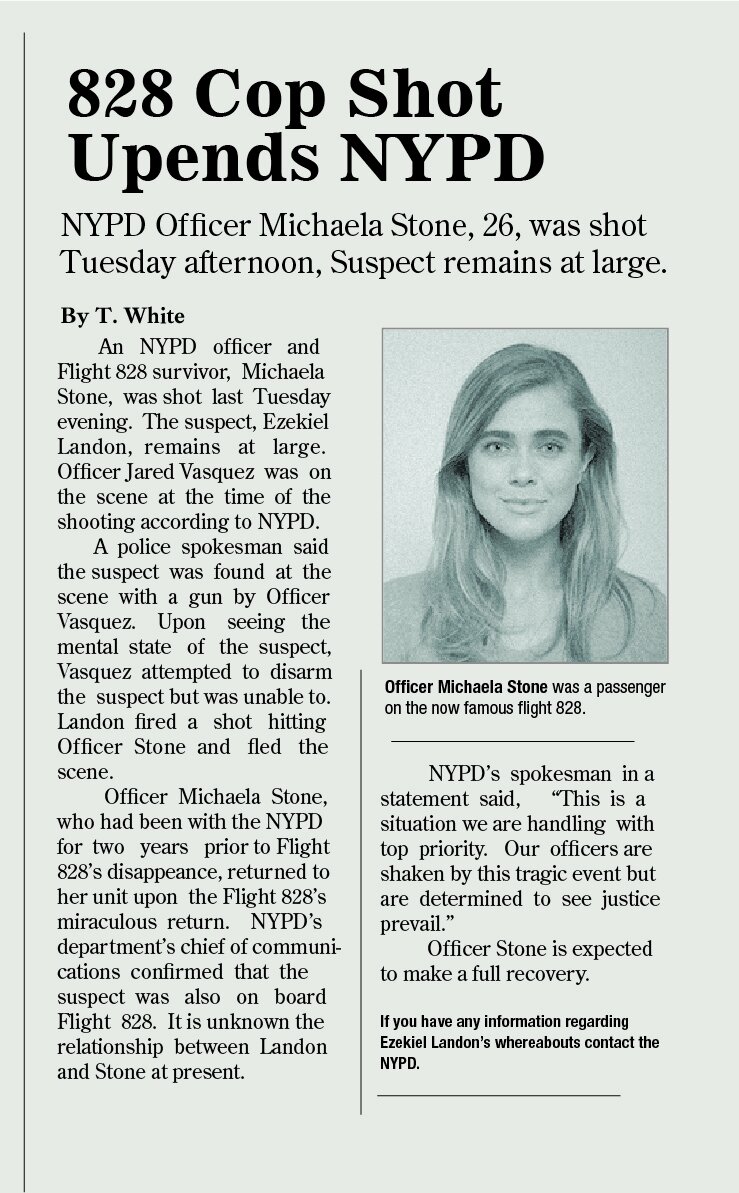 828 Cop Shot Upends NYPD

NYPD Officer Michaela Stone, 26, was shot Tuesday afternoon, Suspect remains at large.

By T. White

An NYPD officer and Flight 828 survivor, Michaela Stone, was shot last Tuesday evening. The suspect, Ezekiel Landon, remains at large. Officer Jared Vasquez was on the scene at the time of the shooting according to NYPD.

A police spokesman said the suspect was found at the scene with a gun by Officer Vasquez. Upon seeing the mental state of the suspect, Vasquez attempted to disarm the suspect but was unable to. Landon fired a shot hitting Officer Stone and fled the scene.

Officer Michaela Stone, who had been with the NYPD for two years prior to Flight 828's disappeance, returned to her unit upon the Flight 828's miraculous return. NYPD's department's chief of communications confirmed that the suspect was also on board Flight 828. It is unknown the relationship between Landon and Stone at present.

Officer Michaela Stone was a passenger on the now famous flight 828.

NYPD's spokesman in a statement said, "This is a situation we are handling with top priority. Our officers are shaken by this tragic event but are determined to see justice prevail."

Officer Stone is expected to make a full recovery.

If you have any information regarding Ezekiel Landon's whereabouts contact the NYPD.